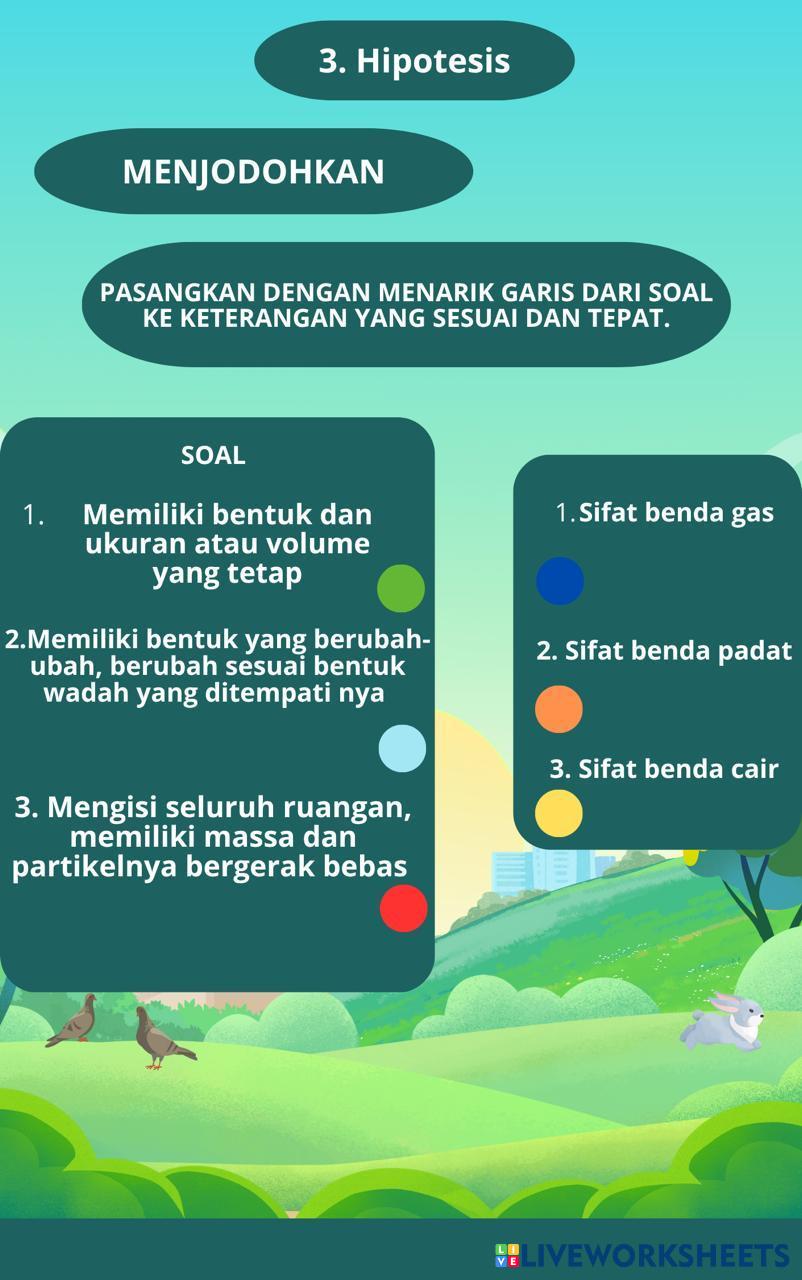 3. Hipotesis

MENJODOHKAN

PASANGKAN DENGAN MENARIK GARIS DARI SOAL KE KETERANGAN YANG SESUAI DAN TEPAT.

SOAL

1. Memiliki bentuk dan ukuran atau volume yang tetap

2.Memiliki bentuk yang berubah-ubah, berubah sesuai bentuk wadah yang ditempati nya

3. Mengisi seluruh ruangan, memiliki massa dan partikelnya bergerak bebas

1. Sifat benda gas

2. Sifat benda padat

3. Sifat benda cair

LIVEWORKSHEETS